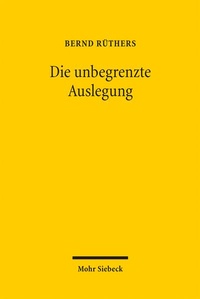 BERND RÜTHERS

Die unbegrenzte Auslegung

Mohr Siebeck